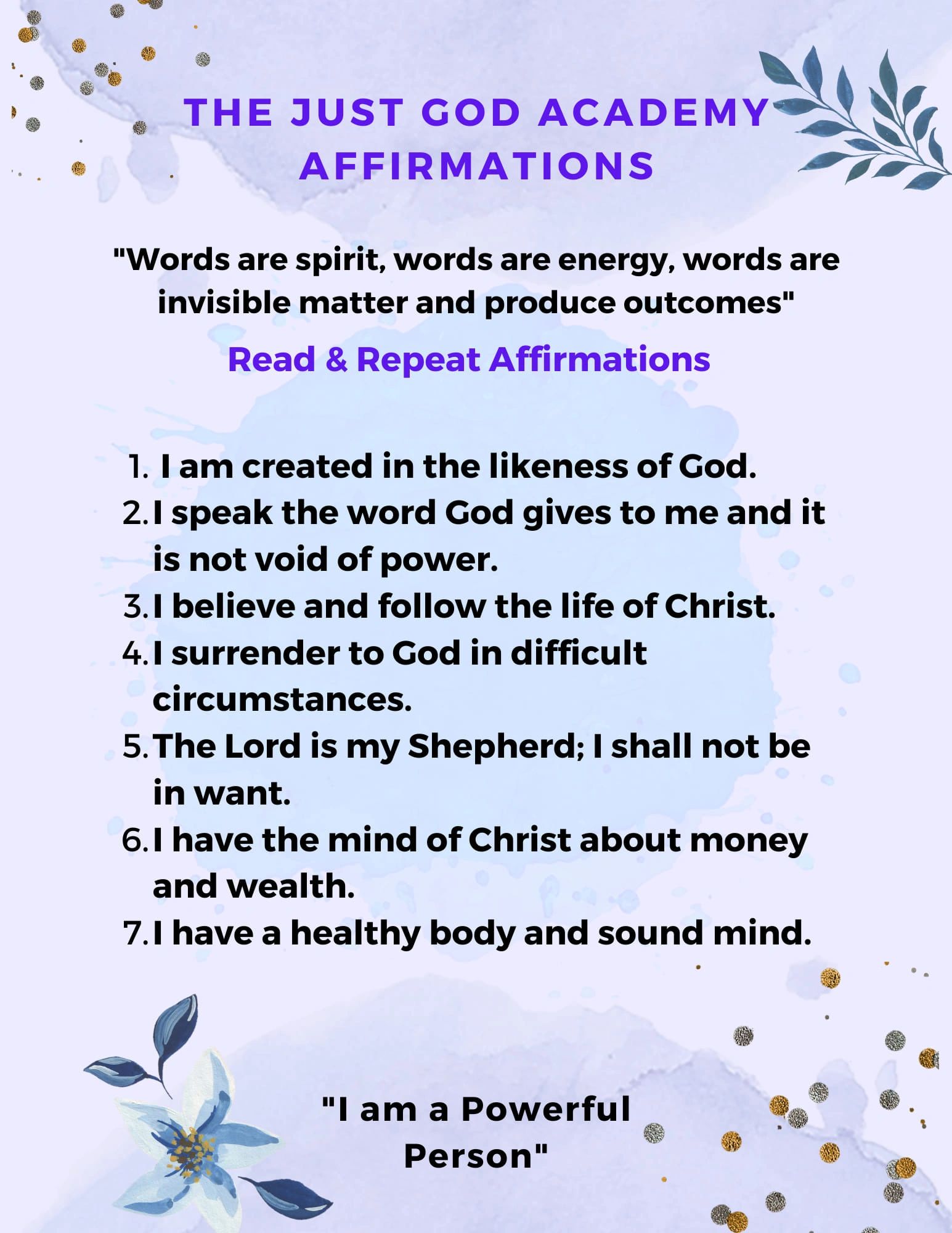 THE JUST GOD ACADEMY
AFFIRMATIONS

"Words are spirit, words are energy, words are invisible matter and produce outcomes"

Read & Repeat Affirmations

1. I am created in the likeness of God.
2. I speak the word God gives to me and it is not void of power.
3. I believe and follow the life of Christ.
4. I surrender to God in difficult circumstances.
5. The Lord is my Shepherd; I shall not be in want.
6. I have the mind of Christ about money and wealth.
7. I have a healthy body and sound mind.

"I am a Powerful
Person"